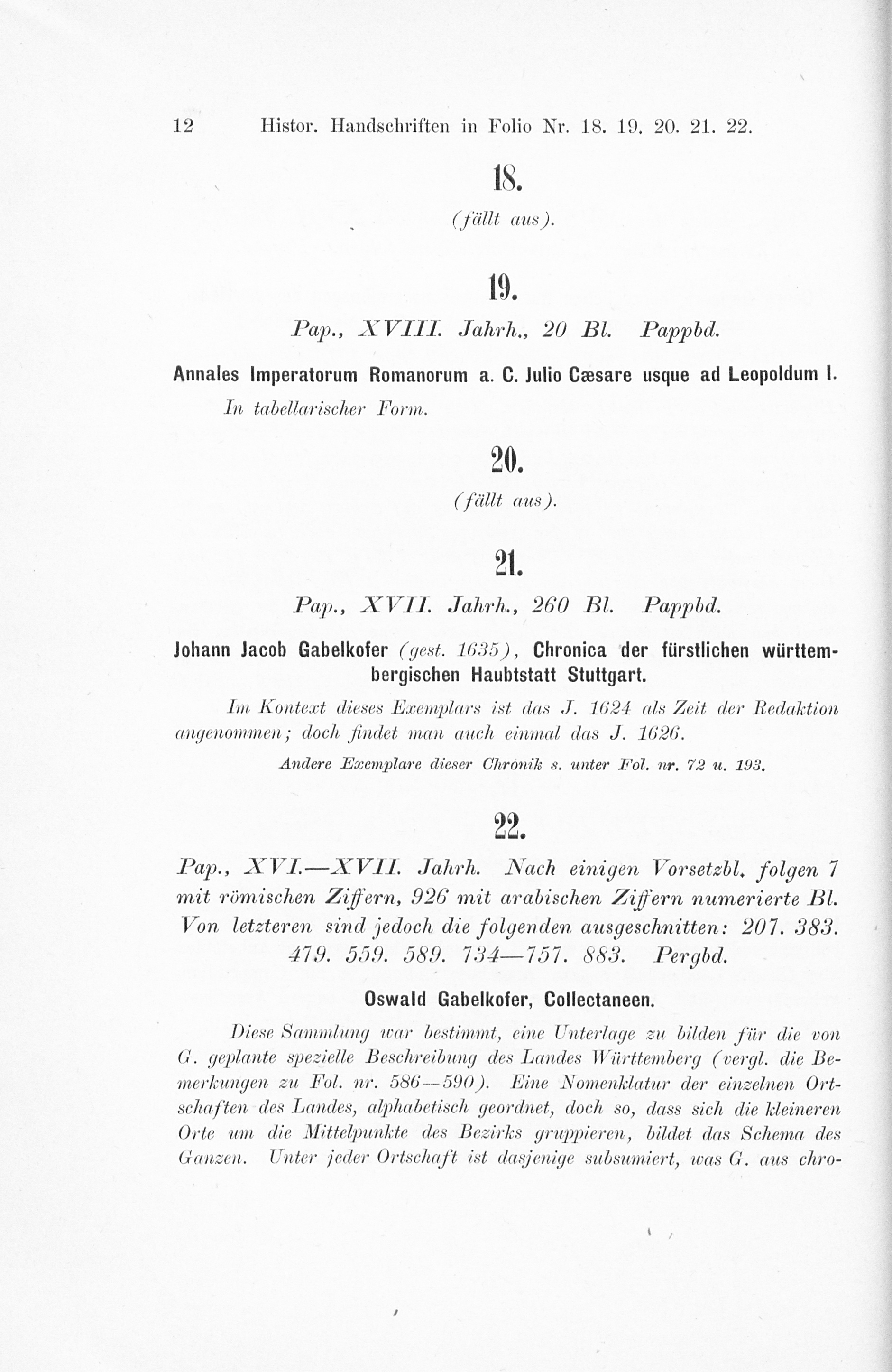 12 Histor. Handschriften in Folio Nr. 18. 19. 20. 21. 22.

18.

(fällt aus).

19.

Pap., XVIII. Jahrh., 20 Bl. Pappbd.

Annales Imperatorum Romanorum a. C. Julio Cæsare usque ad Leopoldum I.

In tabellarischer Form.

20.

(fällt aus).

21.

Pap., XVII. Jahrh., 260 Bl. Pappbd.

Johann Jacob Gabelkofer (gest. 1635), Chronica der fürstlichen württembergischen Haubtstatt Stuttgart.

Im Kontext dieses Exemplars ist das J. 1624 als Zeit der Redaktion angenommen; doch findet man auch einmal das J. 1626.

Andere Exemplare dieser Chronik s. unter Fol. nr. 72 u. 193.

22.

Pap., XVI.—XVII. Jahrh. Nach einigen Vorsetzbl. folgen 7 mit römischen Ziffern, 926 mit arabischen Ziffern numerierte Bl. Von letzteren sind jedoch die folgenden ausgeschnitten: 207. 383. 479. 559. 589. 734—757. 883. Pergbd.

Oswald Gabelkofer, Collectaneen.

Diese Sammlung war bestimmt, eine Unterlage zu bilden für die von G. geplante spezielle Beschreibung des Landes Württemberg (vergl. die Bemerkungen zu Fol. nr. 586—590). Eine Nomenklatur der einzelnen Ortschaften des Landes, alphabetisch geordnet, doch so, dass sich die kleineren Orte um die Mittelpunkte des Bezirks gruppieren, bildet das Schema des Ganzen. Unter jeder Ortschaft ist dasjenige subsumiert, was G. aus chro-